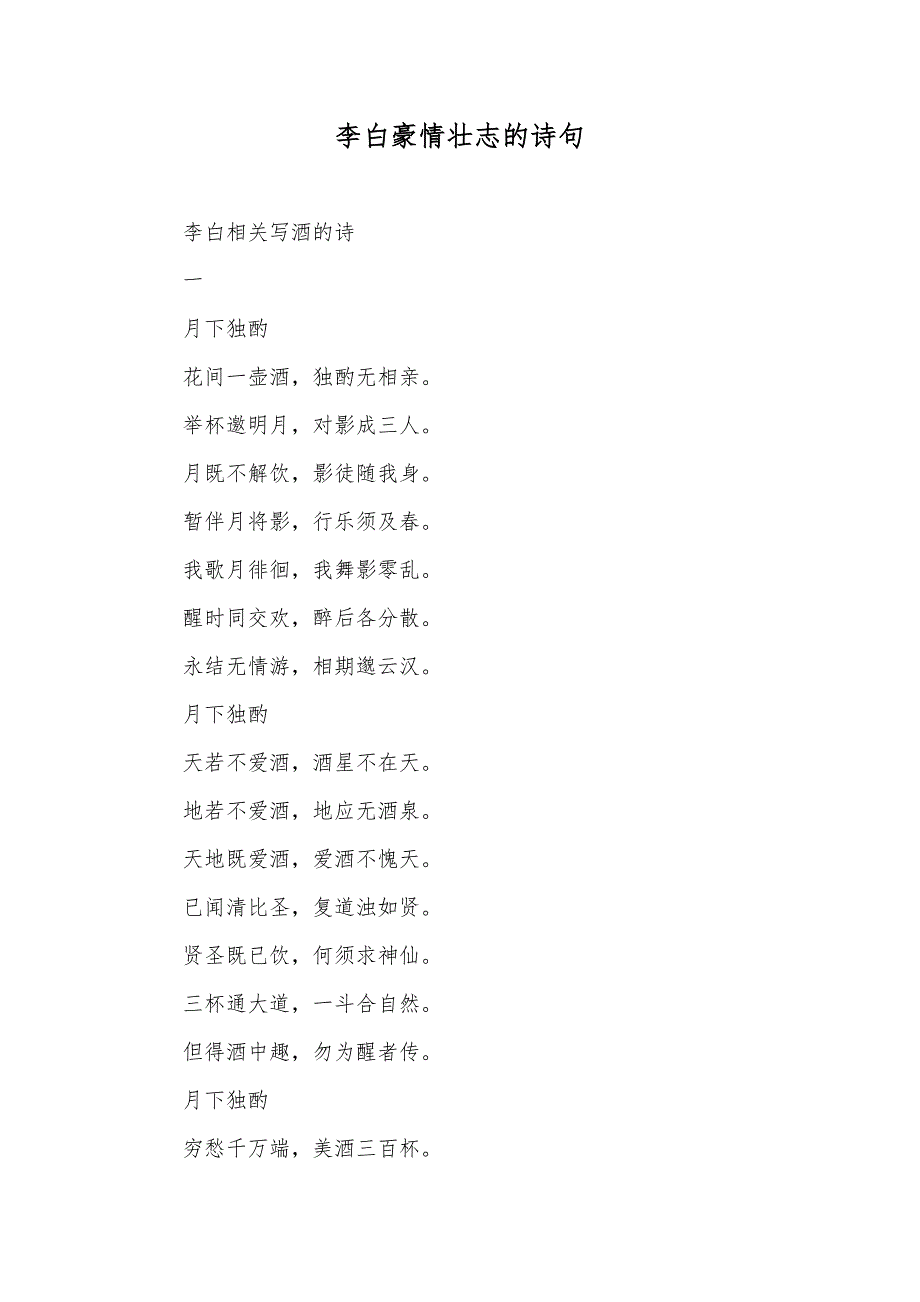 李白豪情壮志的诗句

李白相关写酒的诗

一

月下独酌

花间一壶酒，独酌无相亲。

举杯邀明月，对影成三人。

月既不解饮，影徒随我身。

暂伴月将影，行乐须及春。

我歌月徘徊，我舞影零乱。

醒时同交欢，醉后各分散。

永结无情游，相期邈云汉。

月下独酌

天若不爱酒，酒星不在天。

地若不爱酒，地应无酒泉。

天地既爱酒，爱酒不愧天。

已闻清比圣，复道浊如贤。

贤圣既已饮，何须求神仙。

三杯通大道，一斗合自然。

但得酒中趣，勿为醒者传。

月下独酌

穷愁千万端，美酒三百杯。